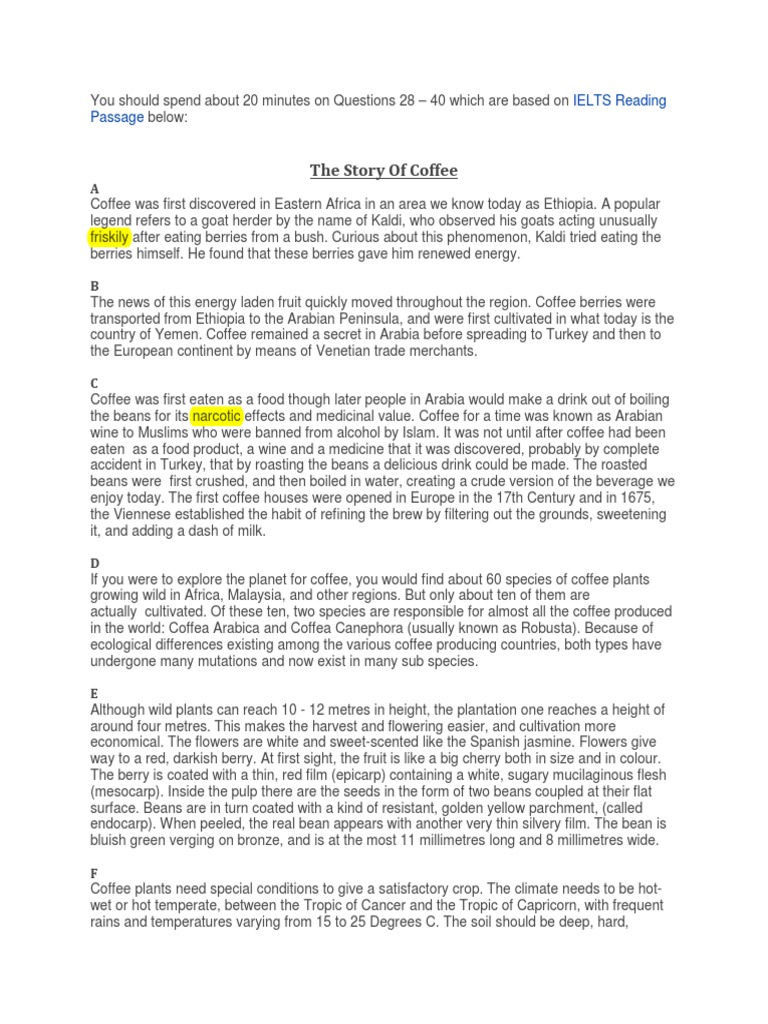 You should spend about 20 minutes on Questions 28 – 40 which are based on IELTS Reading Passage below:

The Story Of Coffee

A
Coffee was first discovered in Eastern Africa in an area we know today as Ethiopia. A popular legend refers to a goat herder by the name of Kaldi, who observed his goats acting unusually friskily after eating berries from a bush. Curious about this phenomenon, Kaldi tried eating the berries himself. He found that these berries gave him renewed energy.

B
The news of this energy laden fruit quickly moved throughout the region. Coffee berries were transported from Ethiopia to the Arabian Peninsula, and were first cultivated in what today is the country of Yemen. Coffee remained a secret in Arabia before spreading to Turkey and then to the European continent by means of Venetian trade merchants.

C
Coffee was first eaten as a food though later people in Arabia would make a drink out of boiling the beans for its narcotic effects and medicinal value. Coffee for a time was known as Arabian wine to Muslims who were banned from alcohol by Islam. It was not until after coffee had been eaten as a food product, a wine and a medicine that it was discovered, probably by complete accident in Turkey, that by roasting the beans a delicious drink could be made. The roasted beans were first crushed, and then boiled in water, creating a crude version of the beverage we enjoy today. The first coffee houses were opened in Europe in the 17th Century and in 1675, the Viennese established the habit of refining the brew by filtering out the grounds, sweetening it, and adding a dash of milk.

D
If you were to explore the planet for coffee, you would find about 60 species of coffee plants growing wild in Africa, Malaysia, and other regions. But only about ten of them are actually cultivated. Of these ten, two species are responsible for almost all the coffee produced in the world: Coffea Arabica and Coffea Canephora (usually known as Robusta). Because of ecological differences existing among the various coffee producing countries, both types have undergone many mutations and now exist in many sub species.

E
Although wild plants can reach 10 - 12 metres in height, the plantation one reaches a height of around four metres. This makes the harvest and flowering easier, and cultivation more economical. The flowers are white and sweet-scented like the Spanish jasmine. Flowers give way to a red, darkish berry. At first sight, the fruit is like a big cherry both in size and in colour. The berry is coated with a thin, red film (epicarp) containing a white, sugary mucilaginous flesh (mesocarp). Inside the pulp there are the seeds in the form of two beans coupled at their flat surface. Beans are in turn coated with a kind of resistant, golden yellow parchment, (called endocarp). When peeled, the real bean appears with another very thin silvery film. The bean is bluish green verging on bronze, and is at the most 11 millimetres long and 8 millimetres wide.

F
Coffee plants need special conditions to give a satisfactory crop. The climate needs to be hot-wet or hot temperate, between the Tropic of Cancer and the Tropic of Capricorn, with frequent rains and temperatures varying from 15 to 25 Degrees C. The soil should be deep, hard,